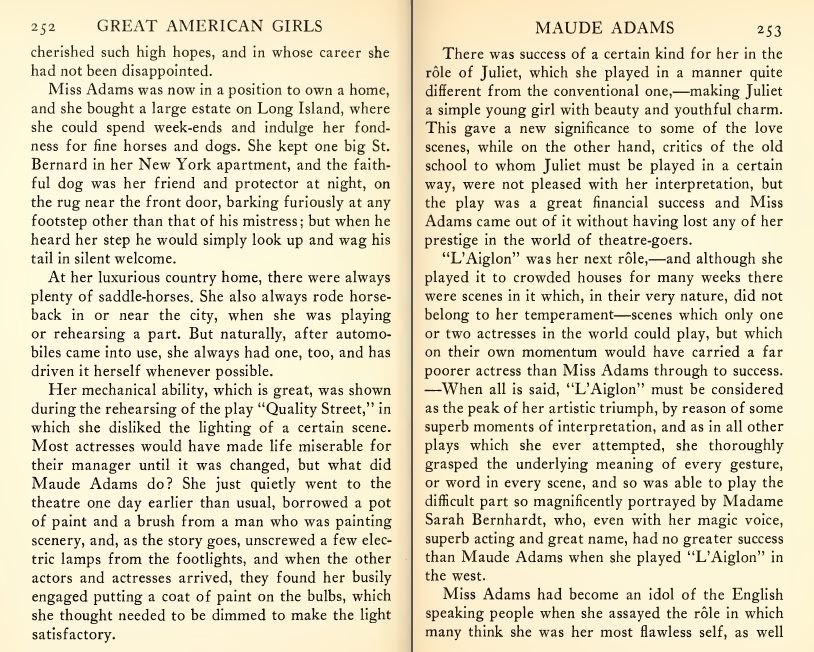 252 GREAT AMERICAN GIRLS

cherished such high hopes, and in whose career she had not been disappointed.

Miss Adams was now in a position to own a home, and she bought a large estate on Long Island, where she could spend week-ends and indulge her fondness for fine horses and dogs. She kept one big St. Bernard in her New York apartment, and the faithful dog was her friend and protector at night, on the rug near the front door, barking furiously at any footstep other than that of his mistress; but when he heard her step he would simply look up and wag his tail in silent welcome.

At her luxurious country home, there were always plenty of saddle-horses. She also always rode horseback in or near the city, when she was playing or rehearsing a part. But naturally, after automobiles came into use, she always had one, too, and has driven it herself whenever possible.

Her mechanical ability, which is great, was shown during the rehearsing of the play "Quality Street," in which she disliked the lighting of a certain scene. Most actresses would have made life miserable for their manager until it was changed, but what did Maude Adams do? She just quietly went to the theatre one day earlier than usual, borrowed a pot of paint and a brush from a man who was painting scenery, and, as the story goes, unscrewed a few electric lamps from the footlights, and when the other actors and actresses arrived, they found her busily engaged putting a coat of paint on the bulbs, which she thought needed to be dimmed to make the light satisfactory.

MAUDE ADAMS 253

There was success of a certain kind for her in the rôle of Juliet, which she played in a manner quite different from the conventional one,—making Juliet a simple young girl with beauty and youthful charm. This gave a new significance to some of the love scenes, while on the other hand, critics of the old school to whom Juliet must be played in a certain way, were not pleased with her interpretation, but the play was a great financial success and Miss Adams came out of it without having lost any of her prestige in the world of theatre-goers.

"L'Aiglon" was her next rôle,—and although she played it to crowded houses for many weeks there were scenes in it which, in their very nature, did not belong to her temperament—scenes which only one or two actresses in the world could play, but which on their own momentum would have carried a far poorer actress than Miss Adams through to success. —When all is said, "L'Aiglon" must be considered as the peak of her artistic triumph, by reason of some superb moments of interpretation, and as in all other plays which she ever attempted, she thoroughly grasped the underlying meaning of every gesture, or word in every scene, and so was able to play the difficult part so magnificently portrayed by Madame Sarah Bernhardt, who, even with her magic voice, superb acting and great name, had no greater success than Maude Adams when she played "L'Aiglon" in the west.

Miss Adams had become an idol of the English speaking people when she assayed the rôle in which many think she was her most flawless self, as well